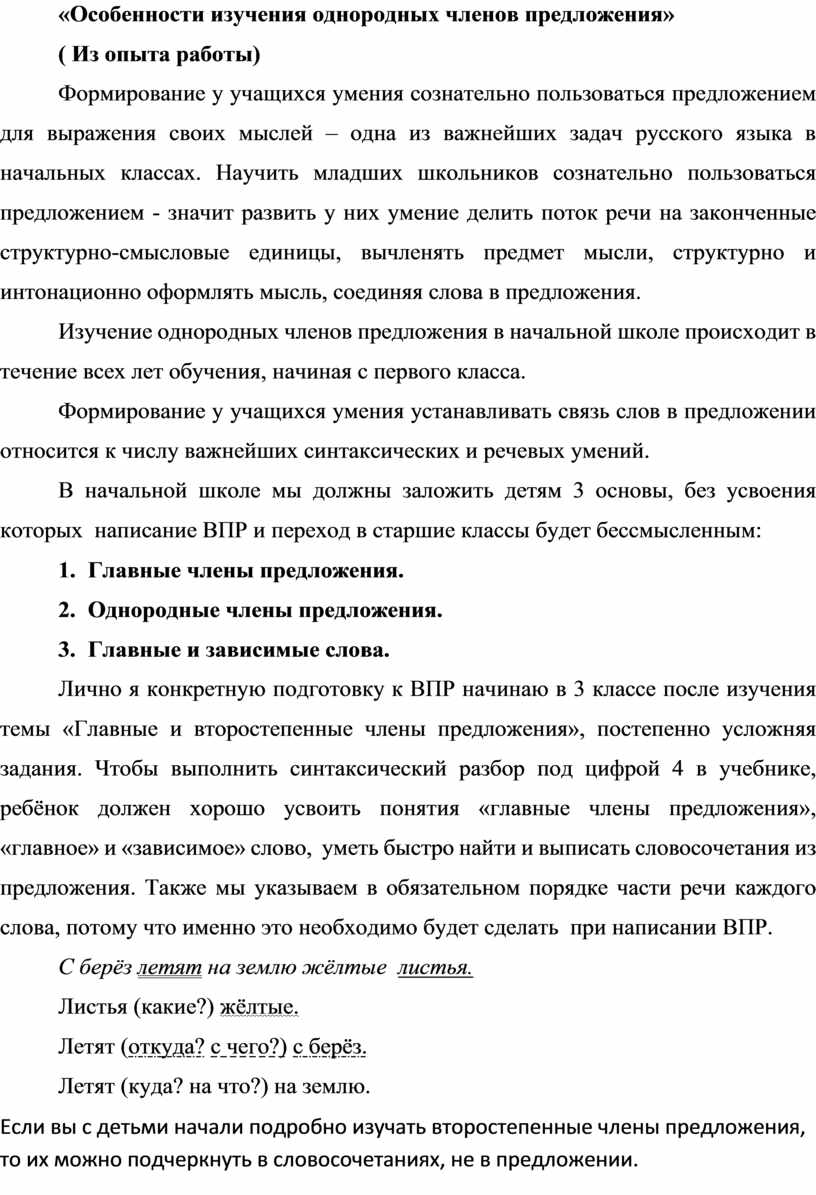 «Особенности изучения однородных членов предложения»

( Из опыта работы)

Формирование у учащихся умения сознательно пользоваться предложением для выражения своих мыслей – одна из важнейших задач русского языка в начальных классах. Научить младших школьников сознательно пользоваться предложением - значит развить у них умение делить поток речи на законченные структурно-смысловые единицы, вычленять предмет мысли, структурно и интонационно оформлять мысль, соединяя слова в предложения.

Изучение однородных членов предложения в начальной школе происходит в течение всех лет обучения, начиная с первого класса.

Формирование у учащихся умения устанавливать связь слов в предложении относится к числу важнейших синтаксических и речевых умений.

В начальной школе мы должны заложить детям 3 основы, без усвоения которых написание ВПР и переход в старшие классы будет бессмысленным:

1. Главные члены предложения.

2. Однородные члены предложения.

3. Главные и зависимые слова.

Лично я конкретную подготовку к ВПР начинаю в 3 классе после изучения темы «Главные и второстепенные члены предложения», постепенно усложняя задания. Чтобы выполнить синтаксический разбор под цифрой 4 в учебнике, ребёнок должен хорошо усвоить понятия «главные члены предложения», «главное» и «зависимое» слово, уметь быстро найти и выписать словосочетания из предложения. Также мы указываем в обязательном порядке части речи каждого слова, потому что именно это необходимо будет сделать при написании ВПР.

С берёз летят на землю жёлтые листья.

Листья (какие?) жёлтые.

Летят (откуда? с чего?) с берёз.

Летят (куда? на что?) на землю.

Если вы с детьми начали подробно изучать второстепенные члены предложения, то их можно подчеркнуть в словосочетаниях, не в предложении.